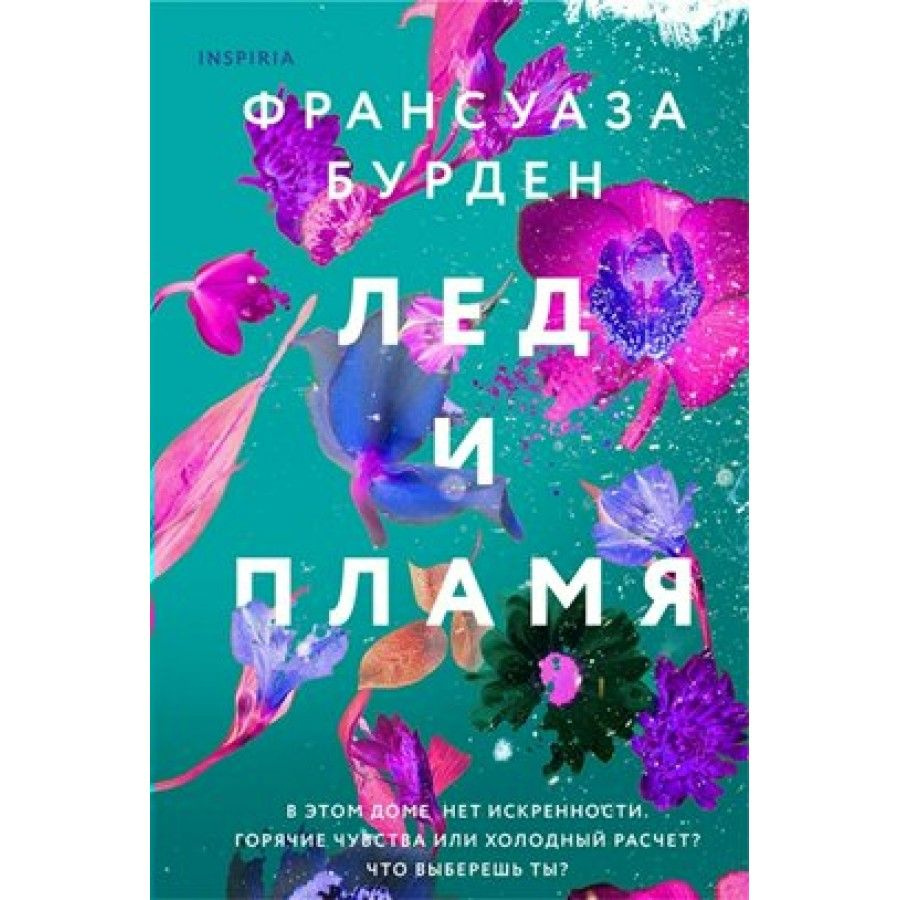 INSPIRIA

ФРАНСУАЗА БУРДЕН

ЛЕД И ПЛАМЯ

В ЭТОМ ДОМЕ НЕТ ИСКРЕННОСТИ.
ГОРЯЧИЕ ЧУВСТВА ИЛИ ХОЛОДНЫЙ РАСЧЕТ?
ЧТО ВЫБЕРЕШЬ ТЫ?